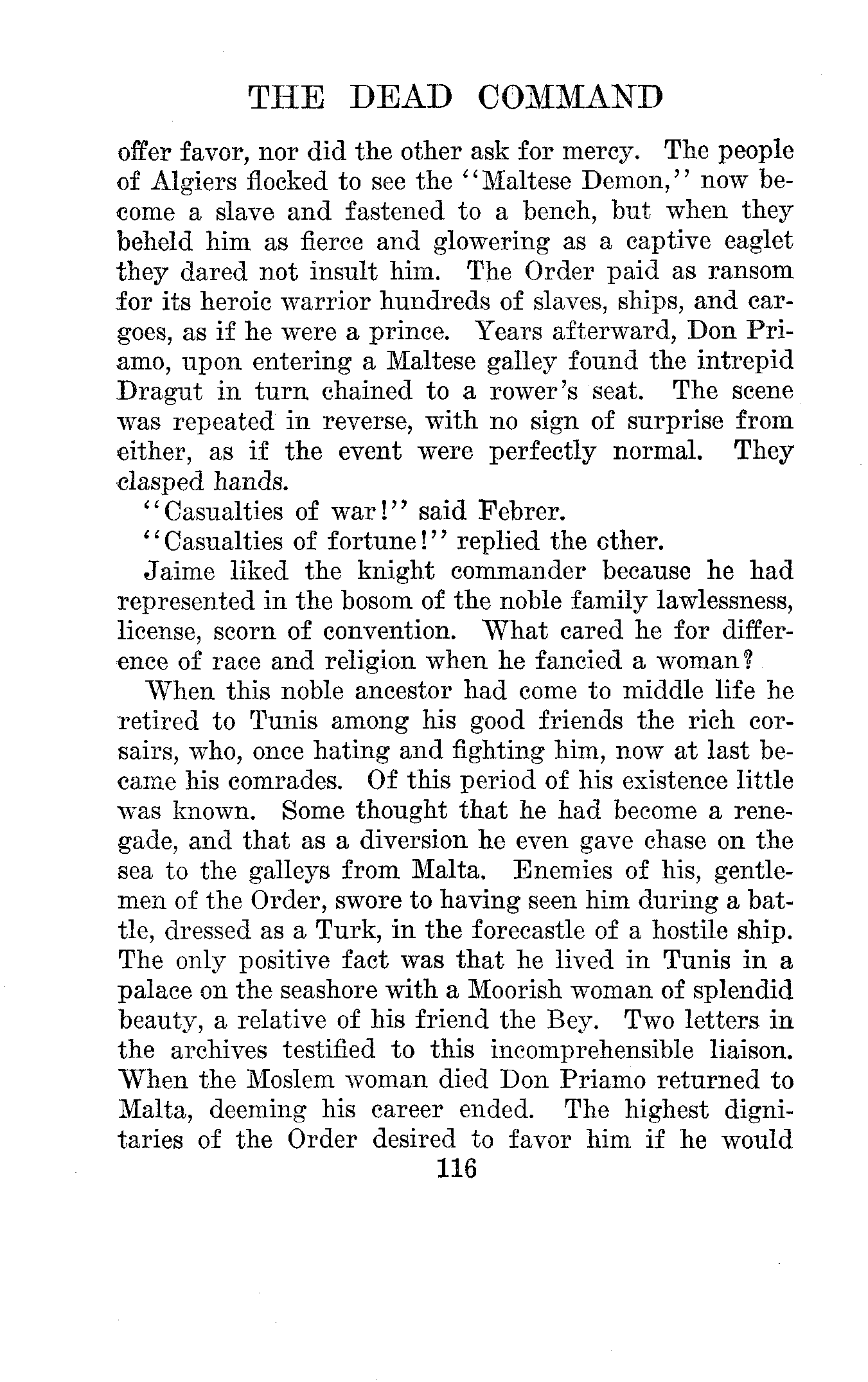 THE DEAD COMMAND

offer favor, nor did the other ask for mercy. The people of Algiers flocked to see the "Maltese Demon," now become a slave and fastened to a bench, but when they beheld him as fierce and glowering as a captive eaglet they dared not insult him. The Order paid as ransom for its heroic warrior hundreds of slaves, ships, and cargoes, as if he were a prince. Years afterward, Don Priamo, upon entering a Maltese galley found the intrepid Dragut in turn chained to a rower's seat. The scene was repeated in reverse, with no sign of surprise from either, as if the event were perfectly normal. They clasped hands.

"Casualties of war!" said Febrer.

"Casualties of fortune!" replied the other.

Jaime liked the knight commander because he had represented in the bosom of the noble family lawlessness, license, scorn of convention. What cared he for difference of race and religion when he fancied a woman?

When this noble ancestor had come to middle life he retired to Tunis among his good friends the rich corsairs, who, once hating and fighting him, now at last became his comrades. Of this period of his existence little was known. Some thought that he had become a renegade, and that as a diversion he even gave chase on the sea to the galleys from Malta. Enemies of his, gentlemen of the Order, swore to having seen him during a battle, dressed as a Turk, in the forecastle of a hostile ship. The only positive fact was that he lived in Tunis in a palace on the seashore with a Moorish woman of splendid beauty, a relative of his friend the Bey. Two letters in the archives testified to this incomprehensible liaison. When the Moslem woman died Don Priamo returned to Malta, deeming his career ended. The highest dignitaries of the Order desired to favor him if he would

116